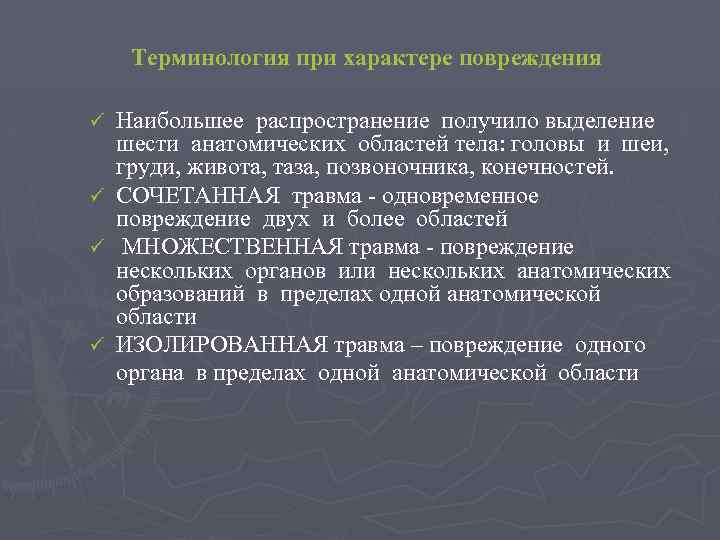 Терминология при характере повреждения

✓ Наибольшее распространение получило выделение шести анатомических областей тела: головы и шеи, груди, живота, таза, позвоночника, конечностей.
✓ СОЧЕТАННАЯ травма - одновременное повреждение двух и более областей
✓ МНОЖЕСТВЕННАЯ травма - повреждение нескольких органов или нескольких анатомических образований в пределах одной анатомической области
✓ ИЗОЛИРОВАННАЯ травма – повреждение одного органа в пределах одной анатомической области